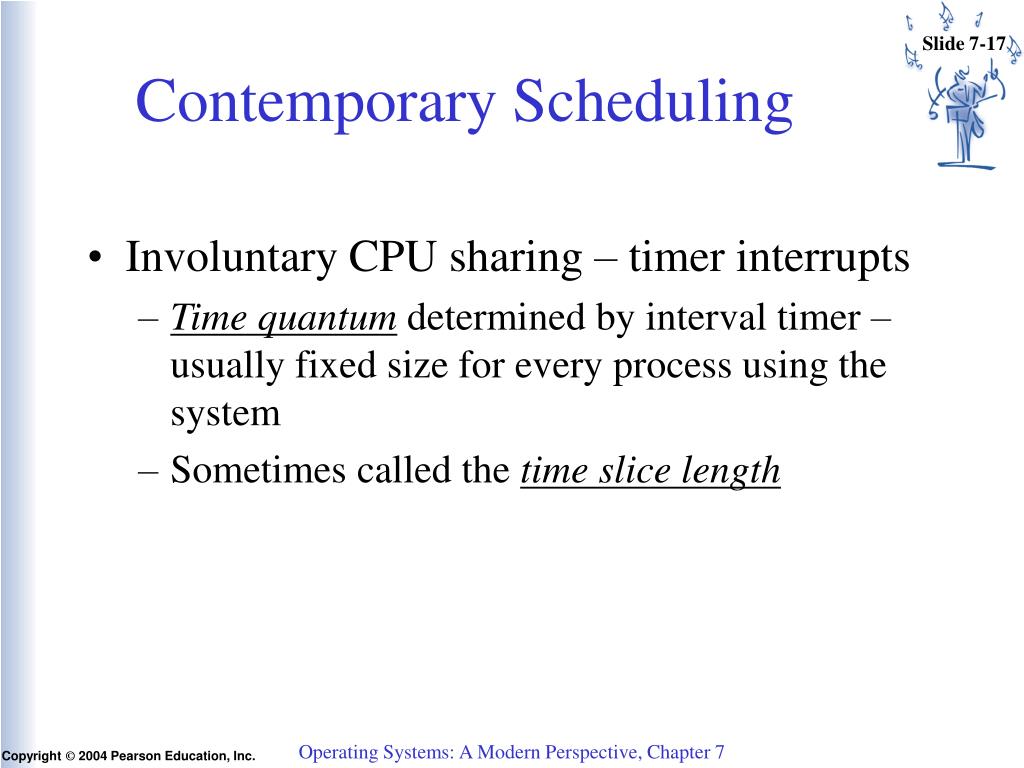 Slide 7-17

Contemporary Scheduling

• Involuntary CPU sharing – timer interrupts
– Time quantum determined by interval timer – usually fixed size for every process using the system
– Sometimes called the time slice length

Copyright © 2004 Pearson Education, Inc.

Operating Systems: A Modern Perspective, Chapter 7